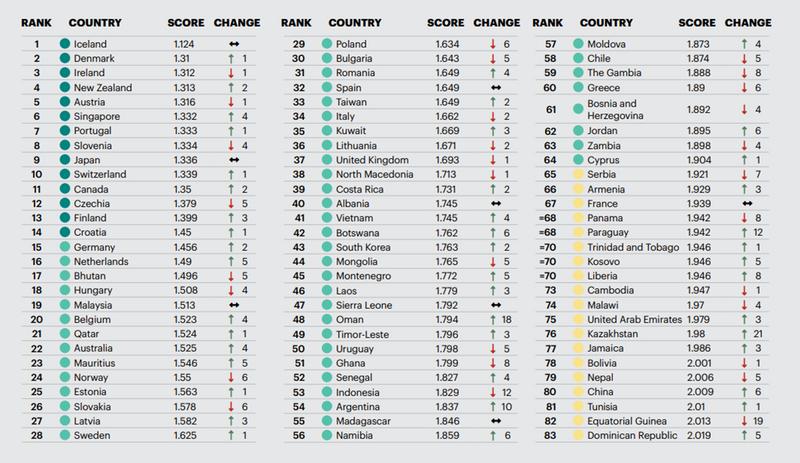 | RANK | COUNTRY | SCORE | CHANGE |
|---|---|---|---|
| 1 | Iceland | 1.124 | ↔ |
| 2 | Denmark | 1.31 | ↑ 1 |
| 3 | Ireland | 1.312 | ↓ 1 |
| 4 | New Zealand | 1.313 | ↑ 2 |
| 5 | Austria | 1.316 | ↓ 1 |
| 6 | Singapore | 1.332 | ↑ 4 |
| 7 | Portugal | 1.333 | ↑ 1 |
| 8 | Slovenia | 1.334 | ↓ 4 |
| 9 | Japan | 1.336 | ↔ |
| 10 | Switzerland | 1.339 | ↑ 1 |
| 11 | Canada | 1.35 | ↑ 2 |
| 12 | Czechia | 1.379 | ↓ 5 |
| 13 | Finland | 1.399 | ↑ 3 |
| 14 | Croatia | 1.45 | ↑ 1 |
| 15 | Germany | 1.456 | ↑ 2 |
| 16 | Netherlands | 1.49 | ↑ 5 |
| 17 | Bhutan | 1.496 | ↓ 5 |
| 18 | Hungary | 1.508 | ↓ 4 |
| 19 | Malaysia | 1.513 | ↔ |
| 20 | Belgium | 1.523 | ↑ 4 |
| 21 | Qatar | 1.524 | ↑ 1 |
| 22 | Australia | 1.525 | ↑ 4 |
| 23 | Mauritius | 1.546 | ↑ 5 |
| 24 | Norway | 1.55 | ↓ 6 |
| 25 | Estonia | 1.563 | ↑ 1 |
| 26 | Slovakia | 1.578 | ↓ 6 |
| 27 | Latvia | 1.582 | ↑ 3 |
| 28 | Sweden | 1.625 | ↑ 1 |

| RANK | COUNTRY | SCORE | CHANGE |
|---|---|---|---|
| 29 | Poland | 1.634 | ↓ 6 |
| 30 | Bulgaria | 1.643 | ↓ 5 |
| 31 | Romania | 1.649 | ↑ 4 |
| 32 | Spain | 1.649 | ↔ |
| 33 | Taiwan | 1.649 | ↑ 2 |
| 34 | Italy | 1.662 | ↓ 2 |
| 35 | Kuwait | 1.669 | ↑ 3 |
| 36 | Lithuania | 1.671 | ↓ 2 |
| 37 | United Kingdom | 1.693 | ↓ 1 |
| 38 | North Macedonia | 1.713 | ↓ 1 |
| 39 | Costa Rica | 1.731 | ↑ 2 |
| 40 | Albania | 1.745 | ↔ |
| 41 | Vietnam | 1.745 | ↑ 4 |
| 42 | Botswana | 1.762 | ↑ 6 |
| 43 | South Korea | 1.763 | ↑ 2 |
| 44 | Mongolia | 1.765 | ↓ 5 |
| 45 | Montenegro | 1.772 | ↑ 5 |
| 46 | Laos | 1.779 | ↑ 3 |
| 47 | Sierra Leone | 1.792 | ↔ |
| 48 | Oman | 1.794 | ↑ 18 |
| 49 | Timor-Leste | 1.796 | ↑ 3 |
| 50 | Uruguay | 1.798 | ↓ 5 |
| 51 | Ghana | 1.799 | ↓ 8 |
| 52 | Senegal | 1.827 | ↑ 4 |
| 53 | Indonesia | 1.829 | ↓ 12 |
| 54 | Argentina | 1.837 | ↑ 10 |
| 55 | Madagascar | 1.846 | ↔ |
| 56 | Namibia | 1.859 | ↑ 6 |

| RANK | COUNTRY | SCORE | CHANGE |
|---|---|---|---|
| 57 | Moldova | 1.873 | ↑ 4 |
| 58 | Chile | 1.874 | ↓ 5 |
| 59 | The Gambia | 1.888 | ↓ 8 |
| 60 | Greece | 1.89 | ↓ 6 |
| 61 | Bosnia and Herzegovina | 1.892 | ↓ 4 |
| 62 | Jordan | 1.895 | ↑ 6 |
| 63 | Zambia | 1.898 | ↓ 4 |
| 64 | Cyprus | 1.904 | ↑ 1 |
| 65 | Serbia | 1.921 | ↓ 7 |
| 66 | Armenia | 1.929 | ↑ 3 |
| 67 | France | 1.939 | ↔ |
| =68 | Panama | 1.942 | ↓ 8 |
| =68 | Paraguay | 1.942 | ↑ 12 |
| =70 | Trinidad and Tobago | 1.946 | ↑ 1 |
| =70 | Kosovo | 1.946 | ↑ 5 |
| =70 | Liberia | 1.946 | ↑ 8 |
| 73 | Cambodia | 1.947 | ↓ 1 |
| 74 | Malawi | 1.97 | ↓ 4 |
| 75 | United Arab Emirates | 1.979 | ↑ 3 |
| 76 | Kazakhstan | 1.98 | ↑ 21 |
| 77 | Jamaica | 1.986 | ↑ 3 |
| 78 | Bolivia | 2.001 | ↓ 1 |
| 79 | Nepal | 2.006 | ↓ 5 |
| 80 | China | 2.009 | ↑ 6 |
| 81 | Tunisia | 2.01 | ↑ 1 |
| 82 | Equatorial Guinea | 2.013 | ↓ 19 |
| 83 | Dominican Republic | 2.019 | ↑ 5 |